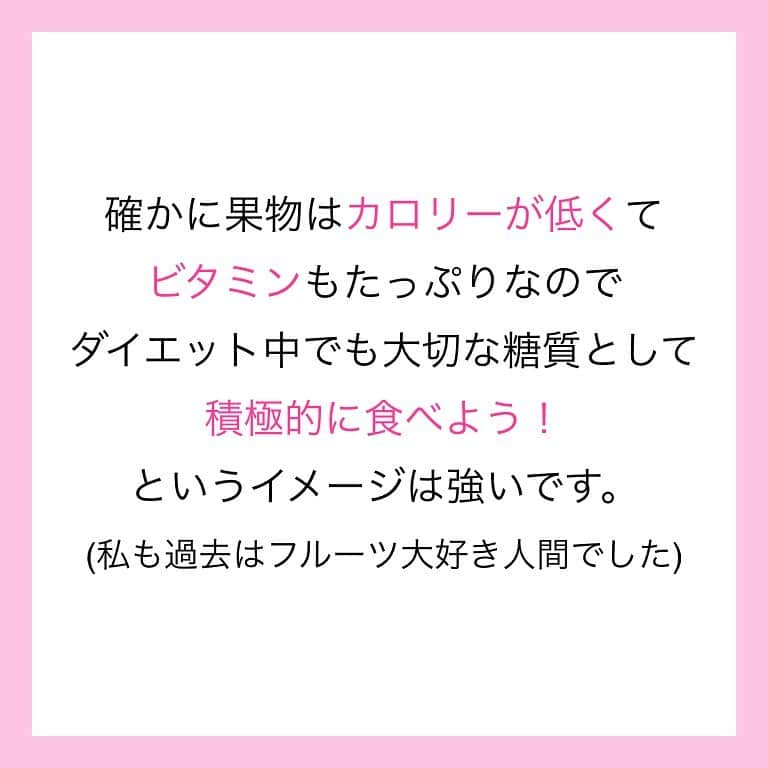 確かに果物はカロリーが低くて
ビタミンもたっぷりなので
ダイエット中でも大切な糖質として
積極的に食べよう！
というイメージは強いです。
(私も過去はフルーツ大好き人間でした)